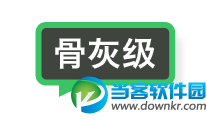 骨灰级

当客软件园
www.downkr.com